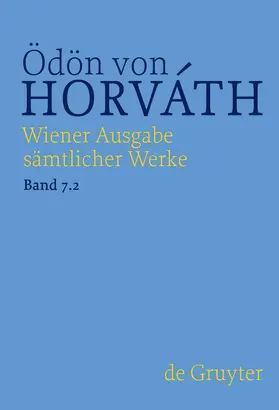 Ödön von
HORVÁTH

Wiener Ausgabe
sämtlicher Werke

Band 7.2

de Gruyter